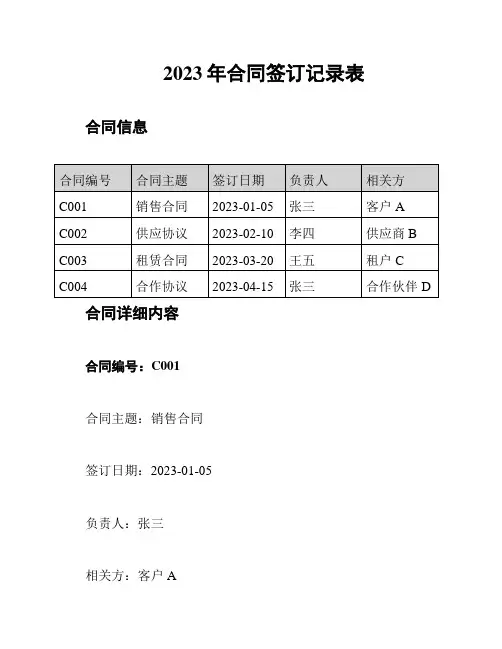 2023 年合同签订记录表

合同信息

| 合同编号 | 合同主题 | 签订日期 | 负责人 | 相关方 |
|---|---|---|---|---|
| C001 | 销售合同 | 2023-01-05 | 张三 | 客户 A |
| C002 | 供应协议 | 2023-02-10 | 李四 | 供应商 B |
| C003 | 租赁合同 | 2023-03-20 | 王五 | 租户 C |
| C004 | 合作协议 | 2023-04-15 | 张三 | 合作伙伴 D |

合同详细内容

合同编号：C001

合同主题：销售合同

签订日期：2023-01-05

负责人：张三

相关方：客户 A